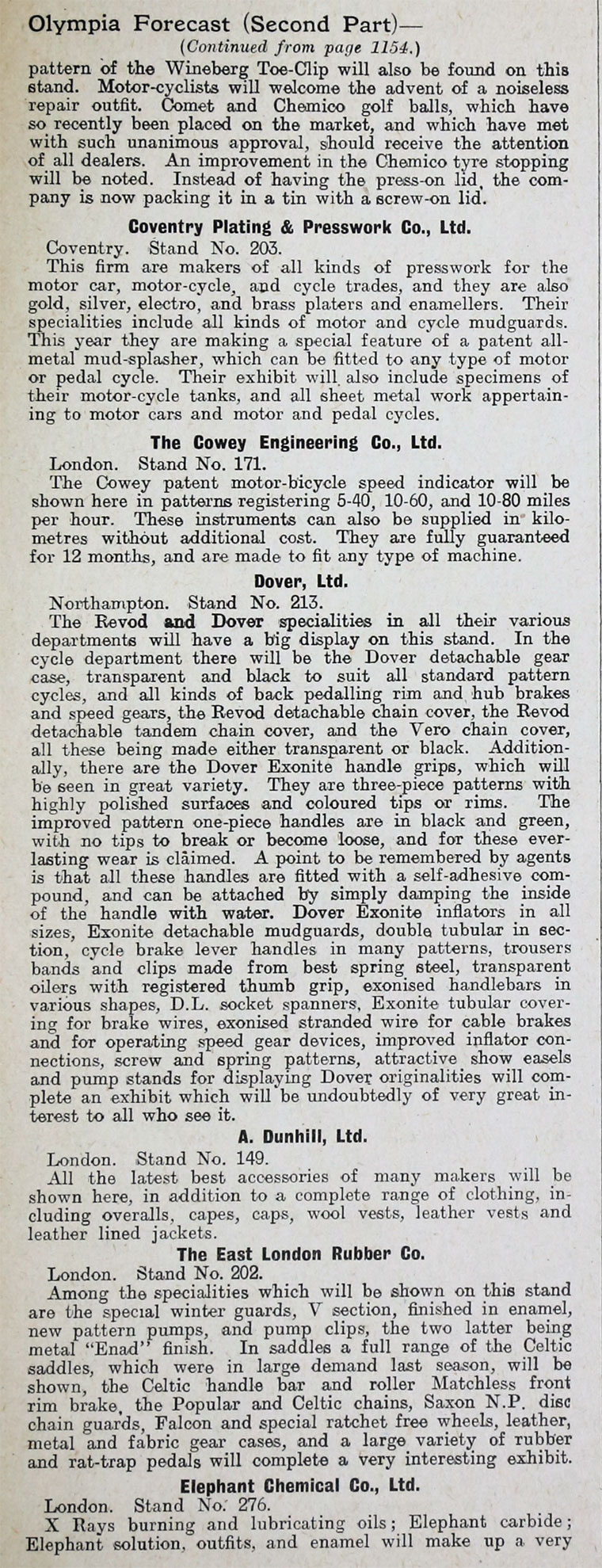 Olympia Forecast (Second Part)—
(Continued from page 1154.)

pattern of the Wineberg Toe-Clip will also be found on this stand. Motor-cyclists will welcome the advent of a noiseless repair outfit. Comet and Chemico golf balls, which have so recently been placed on the market, and which have met with such unanimous approval, should receive the attention of all dealers. An improvement in the Chemico tyre stopping will be noted. Instead of having the press-on lid, the company is now packing it in a tin with a screw-on lid.

Coventry Plating & Presswork Co., Ltd.

Coventry. Stand No. 203.

This firm are makers of all kinds of presswork for the motor car, motor-cycle, and cycle trades, and they are also gold, silver, electro, and brass platers and enamellers. Their specialities include all kinds of motor and cycle mudguards. This year they are making a special feature of a patent all-metal mud-splasher, which can be fitted to any type of motor or pedal cycle. Their exhibit will also include specimens of their motor-cycle tanks, and all sheet metal work appertaining to motor cars and motor and pedal cycles.

The Cowey Engineering Co., Ltd.

London. Stand No. 171.

The Cowey patent motor-bicycle speed indicator will be shown here in patterns registering 5-40, 10-60, and 10-80 miles per hour. These instruments can also be supplied in kilometres without additional cost. They are fully guaranteed for 12 months, and are made to fit any type of machine.

Dover, Ltd.

Northampton. Stand No. 213.

The Revod and Dover specialities in all their various departments will have a big display on this stand. In the cycle department there will be the Dover detachable gear case, transparent and black to suit all standard pattern cycles, and all kinds of back pedalling rim and hub brakes and speed gears, the Revod detachable chain cover, the Revod detachable tandem chain cover, and the Vero chain cover, all these being made either transparent or black. Additionally, there are the Dover Exonite handle grips, which will be seen in great variety. They are three-piece patterns with highly polished surfaces and coloured tips or rims. The improved pattern one-piece handles are in black and green, with no tips to break or become loose, and for these everlasting wear is claimed. A point to be remembered by agents is that all these handles are fitted with a self-adhesive compound, and can be attached by simply damping the inside of the handle with water. Dover Exonite inflators in all sizes, Exonite detachable mudguards, double tubular in section, cycle brake lever handles in many patterns, trousers bands and clips made from best spring steel, transparent oilers with registered thumb grip, exonised handlebars in various shapes, D.L. socket spanners, Exonite tubular covering for brake wires, exonised stranded wire for cable brakes and for operating speed gear devices, improved inflator connections, screw and spring patterns, attractive show easels and pump stands for displaying Dover originalities will complete an exhibit which will be undoubtedly of very great interest to all who see it.

A. Dunhill, Ltd.

London. Stand No. 149.

All the latest best accessories of many makers will be shown here, in addition to a complete range of clothing, including overalls, capes, caps, wool vests, leather vests and leather lined jackets.

The East London Rubber Co.

London. Stand No. 202.

Among the specialities which will be shown on this stand are the special winter guards, V section, finished in enamel, new pattern pumps, and pump clips, the two latter being metal "Enad" finish. In saddles a full range of the Celtic saddles, which were in large demand last season, will be shown, the Celtic handle bar and roller Matchless front rim brake, the Popular and Celtic chains, Saxon N.P. disc chain guards, Falcon and special ratchet free wheels, leather, metal and fabric gear cases, and a large variety of rubber and rat-trap pedals will complete a very interesting exhibit.

Elephant Chemical Co., Ltd.

London. Stand No. 276.

X Rays burning and lubricating oils; Elephant carbide; Elephant solution, outfits, and enamel will make up a very